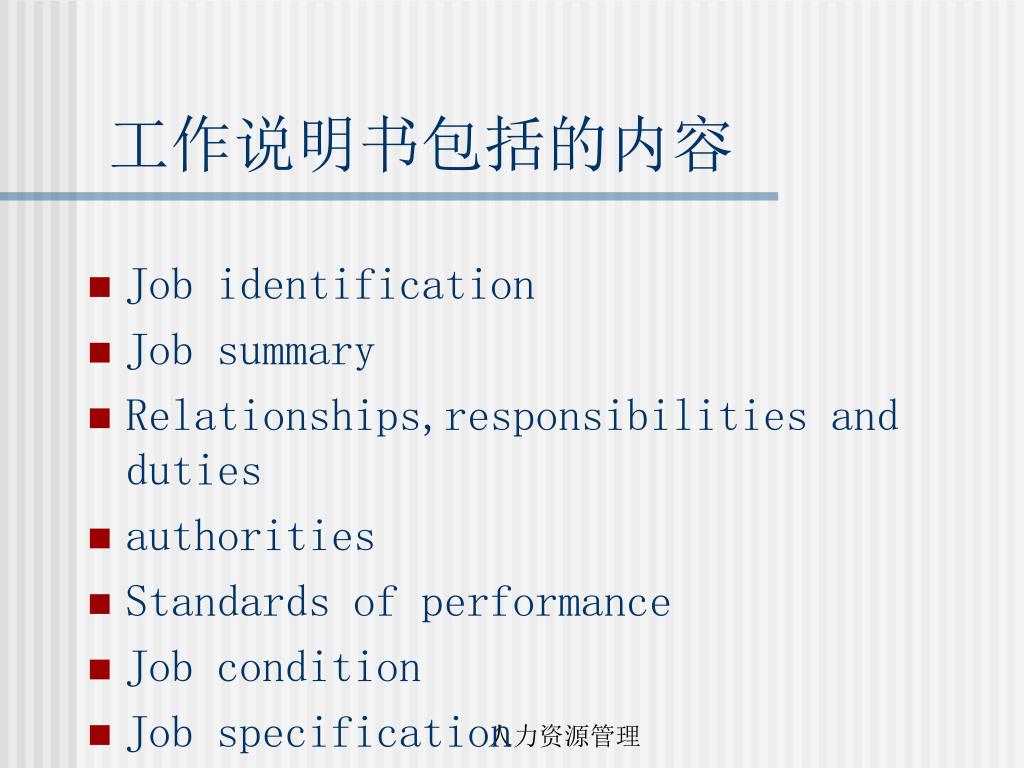 工作说明书包括的内容

- Job identification
- Job summary
- Relationships,responsibilities and duties
- authorities
- Standards of performance
- Job condition
- Job specification

人力资源管理